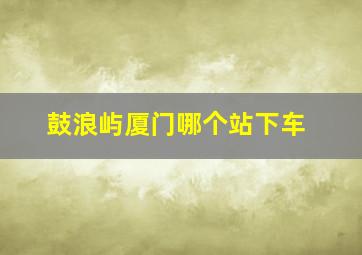 鼓浪屿厦门哪个站下车